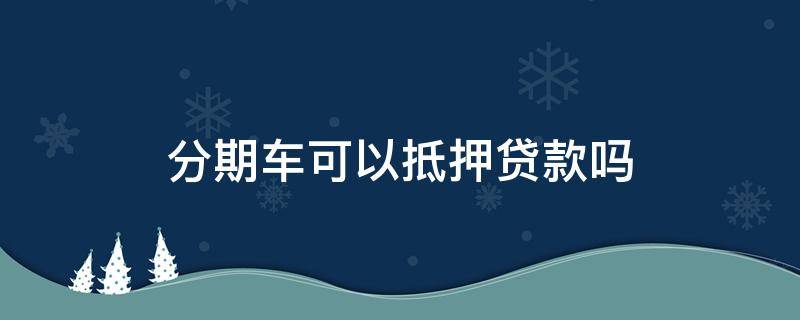 分期车可以抵押贷款吗